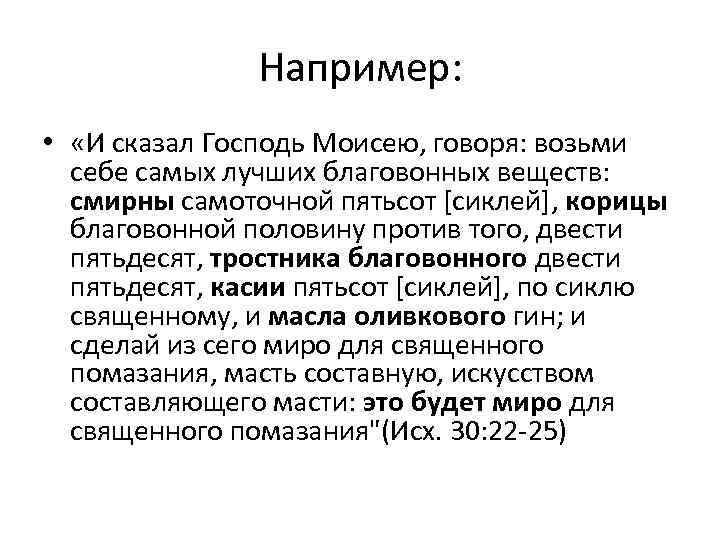 Например:

• «И сказал Господь Моисею, говоря: возьми себе самых лучших благовонных веществ: смирны самоточной пятьсот [сиклей], корицы благовонной половину против того, двести пятьдесят, тростника благовонного двести пятьдесят, касии пятьсот [сиклей], по сиклю священному, и масла оливкового гин; и сделай из сего миро для священного помазания, масть составную, искусством составляющего масти: это будет миро для священного помазания"(Исх. 30:22-25)